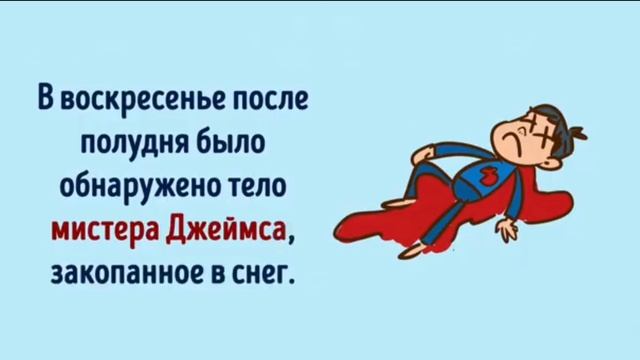 В воскресенье после полудня было обнаружено тело мистера Джеймса, закопанное в снег.